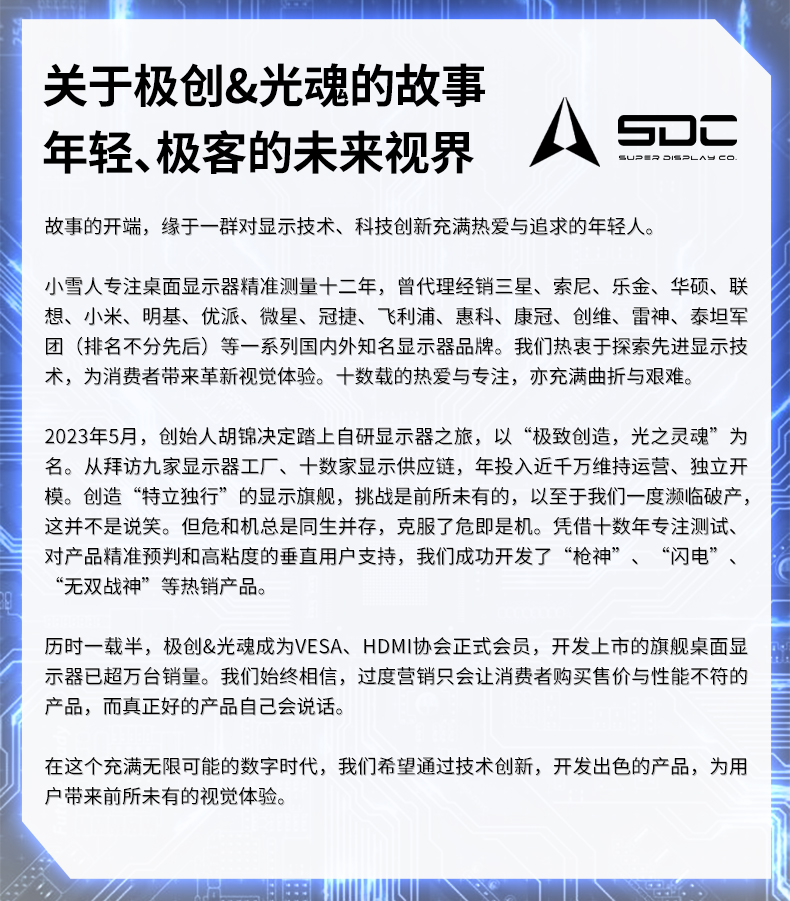 关于极创&光魂的故事
年轻、极客的未来视界

SDC
SUPER DISPLAY CO.

故事的开端，缘于一群对显示技术、科技创新充满热爱与追求的年轻人。

小雪人专注桌面显示器精准测量十二年，曾代理经销三星、索尼、乐金、华硕、联想、小米、明基、优派、微星、冠捷、飞利浦、惠科、康冠、创维、雷神、泰坦军团（排名不分先后）等一系列国内外知名显示器品牌。我们热衷于探索先进显示技术，为消费者带来革新视觉体验。十数载的热爱与专注，亦充满曲折与艰难。

2023年5月，创始人胡锦决定踏上自研显示器之旅，以“极致创造，光之灵魂”为名。从拜访九家显示器工厂、十数家显示供应链，年投入近千万维持运营、独立开模。创造“特立独行”的显示旗舰，挑战是前所未有的，以至于我们一度濒临破产，这并不是说笑。但危和机总是同生并存，克服了危即是机。凭借十数年专注测试、对产品精准预判和高粘度的垂直用户支持，我们成功开发了“枪神”、“闪电”、“无双战神”等热销产品。

历时一载半，极创&光魂成为VESA、HDMI协会正式会员，开发上市的旗舰桌面显示器已超万台销量。我们始终相信，过度营销只会让消费者购买售价与性能不符的产品，而真正好的产品自己会说话。

在这个充满无限可能的数字时代，我们希望通过技术创新，开发出色的产品，为用户带来前所未有的视觉体验。